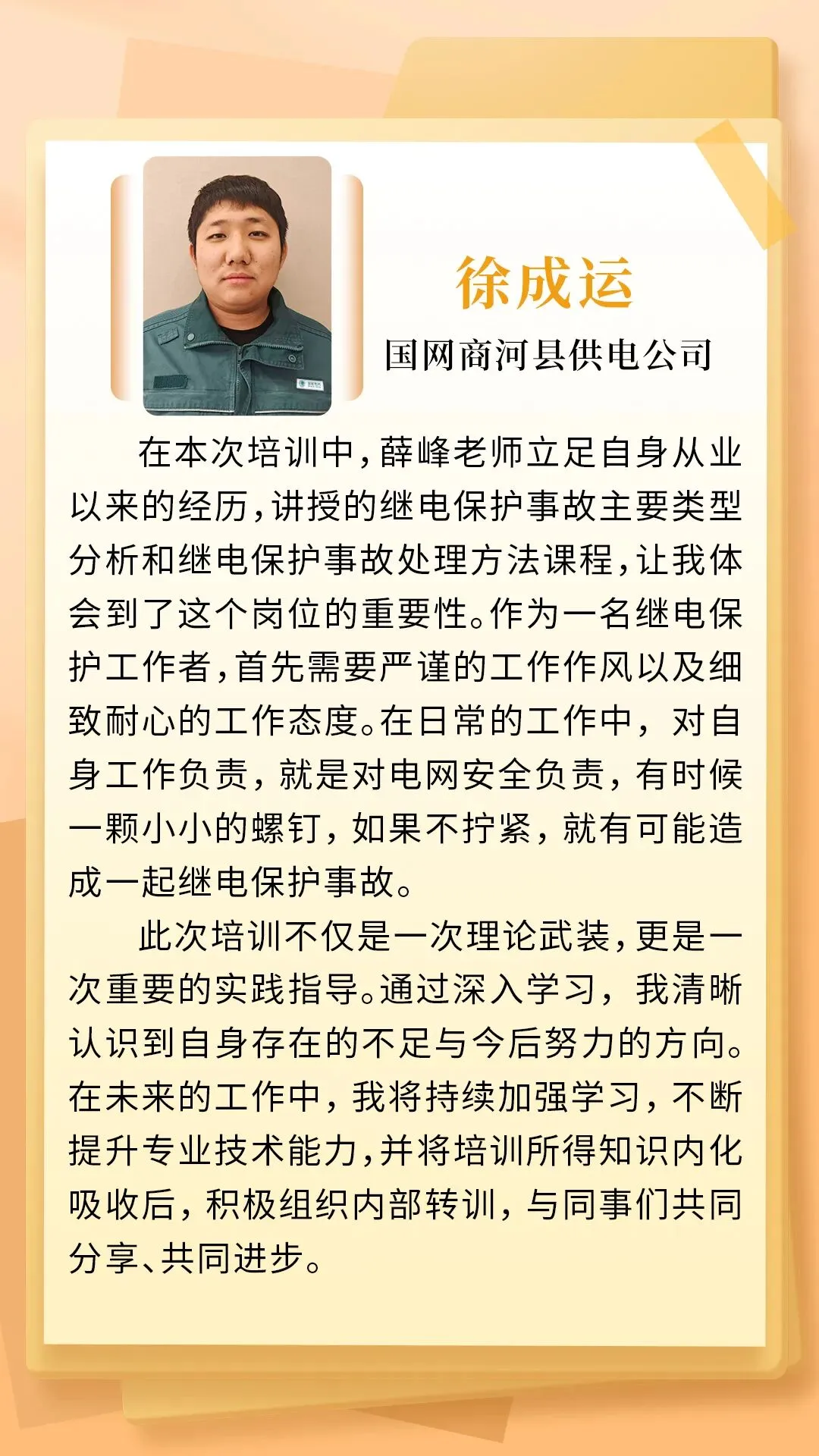 徐成运

国网商河县供电公司

在本次培训中，薛峰老师立足自身从业以来的经历，讲授的继电保护事故主要类型分析和继电保护事故处理方法课程，让我体会到了这个岗位的重要性。作为一名继电保护工作者，首先需要严谨的工作作风以及细致耐心的工作态度。在日常的工作中，对自身工作负责，就是对电网安全负责，有时候一颗小小的螺钉，如果不拧紧，就有可能造成一起继电保护事故。

此次培训不仅是一次理论武装，更是一次重要的实践指导。通过深入学习，我清晰认识到自身存在的不足与今后努力的方向。在未来的工作中，我将持续加强学习，不断提升专业技术能力，并将培训所得知识内化吸收后，积极组织内部转训，与同事们共同分享、共同进步。